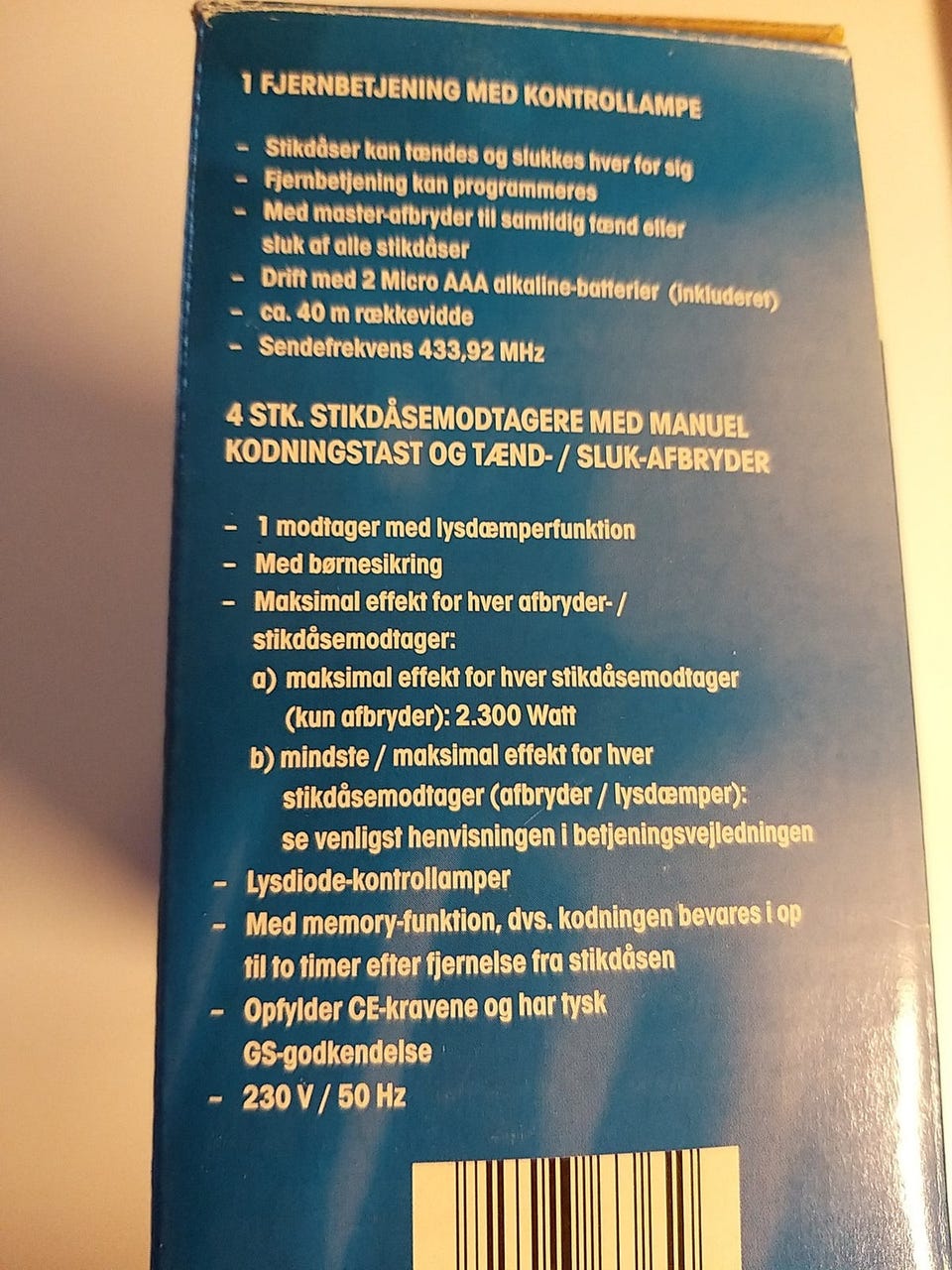 1 FJERNBETJENING MED KONTROLLAMPE

- Stikdåser kan tændes og slukkes hver for sig
- Fjernbetjening kan programmeres
- Med master-afbryder til samtidig tænd eller sluk af alle stikdåser
- Drift med 2 Micro AAA alkaline-batterier (inkluderet)
- ca. 40 m rækkevidde
- Sendefrekvens 433,92 MHz

4 STK. STIKDÅSEMODTAGERE MED MANUEL KODNINGSTAST OG TÆND- / SLUK-AFBRYDER

- 1 modtager med lysdæmperfunktion
- Med børnesikring
- Maksimal effekt for hver afbryder- / stikdåsemodtager:
a) maksimal effekt for hver stikdåsemodtager (kun afbryder): 2.300 Watt
b) mindste / maksimal effekt for hver stikdåsemodtager (afbryder / lysdæmper): se venligst henvisningen i betjeningsvejledningen
- Lysdiode-kontrollamper
- Med memory-funktion, dvs. kodningen bevares i op til to timer efter fjernelse fra stikdåsen
- Opfylder CE-kravene og har tysk GS-godkendelse
- 230 V / 50 Hz